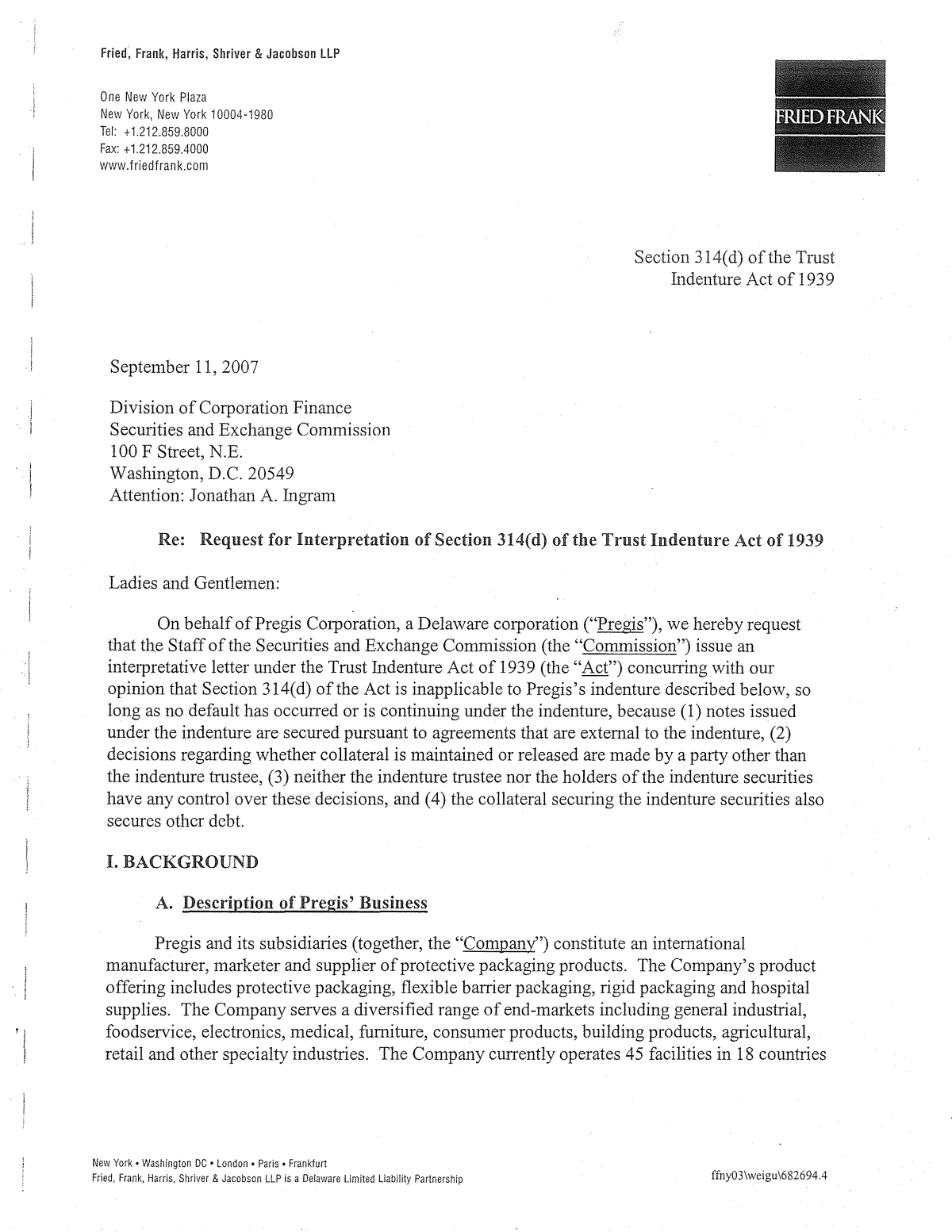 Fried, Frank, Harris, Shriver & Jacobson LLP

One New York Plaza
New York, New York 10004-1980
Tel: +1.212.859.8000
Fax: +1.212.859.4000
www.friedfrank.com

FRIED FRANK

Section 314(d) of the Trust
Indenture Act of 1939

September 11, 2007

Division of Corporation Finance
Securities and Exchange Commission
100 F Street, N.E.
Washington, D.C. 20549
Attention: Jonathan A. Ingram

Re: Request for Interpretation of Section 314(d) of the Trust Indenture Act of 1939

Ladies and Gentlemen:

On behalf of Pregis Corporation, a Delaware corporation ("Pregis"), we hereby request that the Staff of the Securities and Exchange Commission (the "Commission") issue an interpretative letter under the Trust Indenture Act of 1939 (the "Act") concurring with our opinion that Section 314(d) of the Act is inapplicable to Pregis's indenture described below, so long as no default has occurred or is continuing under the indenture, because (1) notes issued under the indenture are secured pursuant to agreements that are external to the indenture, (2) decisions regarding whether collateral is maintained or released are made by a party other than the indenture trustee, (3) neither the indenture trustee nor the holders of the indenture securities have any control over these decisions, and (4) the collateral securing the indenture securities also secures other debt.

I. BACKGROUND

A. Description of Pregis' Business

Pregis and its subsidiaries (together, the "Company") constitute an international manufacturer, marketer and supplier of protective packaging products. The Company's product offering includes protective packaging, flexible barrier packaging, rigid packaging and hospital supplies. The Company serves a diversified range of end-markets including general industrial, foodservice, electronics, medical, furniture, consumer products, building products, agricultural, retail and other specialty industries. The Company currently operates 45 facilities in 18 countries

New York • Washington DC • London • Paris • Frankfurt
Fried, Frank, Harris, Shriver & Jacobson LLP is a Delaware Limited Liability Partnership

ffny03\weigu\682694.4